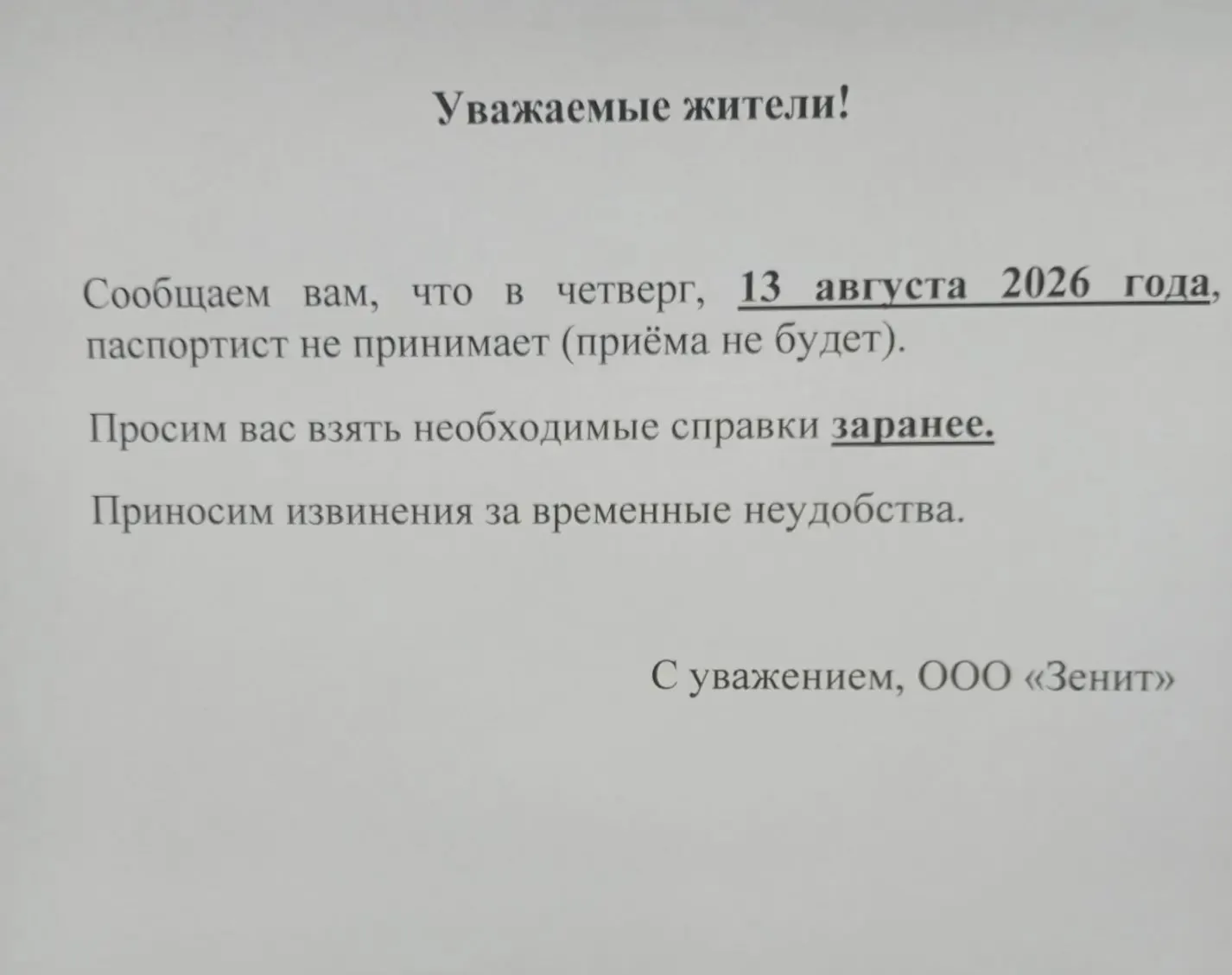 Уважаемые жители!

Сообщаем вам, что в четверг, 13 августа 2026 года, паспортист не принимает (приёма не будет).

Просим вас взять необходимые справки заранее.

Приносим извинения за временные неудобства.

С уважением, ООО «Зенит»